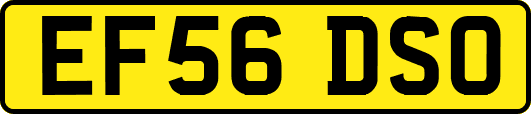 EF56 DSO